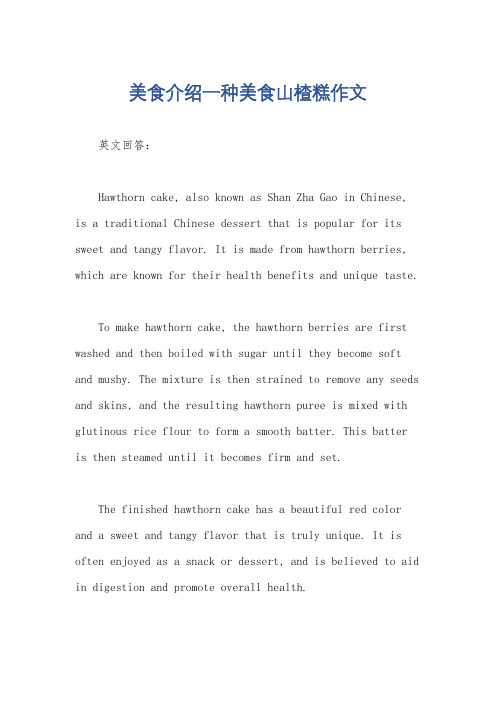 美食介绍一种美食山楂糕作文

英文回答：

Hawthorn cake, also known as Shan Zha Gao in Chinese, is a traditional Chinese dessert that is popular for its sweet and tangy flavor. It is made from hawthorn berries, which are known for their health benefits and unique taste.

To make hawthorn cake, the hawthorn berries are first washed and then boiled with sugar until they become soft and mushy. The mixture is then strained to remove any seeds and skins, and the resulting hawthorn puree is mixed with glutinous rice flour to form a smooth batter. This batter is then steamed until it becomes firm and set.

The finished hawthorn cake has a beautiful red color and a sweet and tangy flavor that is truly unique. It is often enjoyed as a snack or dessert, and is believed to aid in digestion and promote overall health.